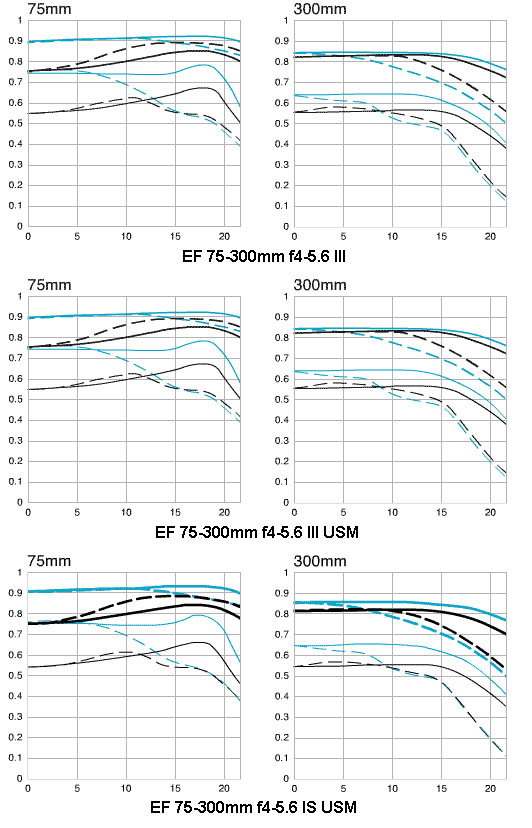 75mm

1
0.9
0.8
0.7
0.6
0.5
0.4
0.3
0.2
0.1
0
0 5 10 15 20

300mm

1
0.9
0.8
0.7
0.6
0.5
0.4
0.3
0.2
0.1
0
0 5 10 15 20

EF 75-300mm f4-5.6 III

75mm

1
0.9
0.8
0.7
0.6
0.5
0.4
0.3
0.2
0.1
0
0 5 10 15 20

300mm

1
0.9
0.8
0.7
0.6
0.5
0.4
0.3
0.2
0.1
0
0 5 10 15 20

EF 75-300mm f4-5.6 III USM

75mm

1
0.9
0.8
0.7
0.6
0.5
0.4
0.3
0.2
0.1
0
0 5 10 15 20

300mm

1
0.9
0.8
0.7
0.6
0.5
0.4
0.3
0.2
0.1
0
0 5 10 15 20

EF 75-300mm f4-5.6 IS USM